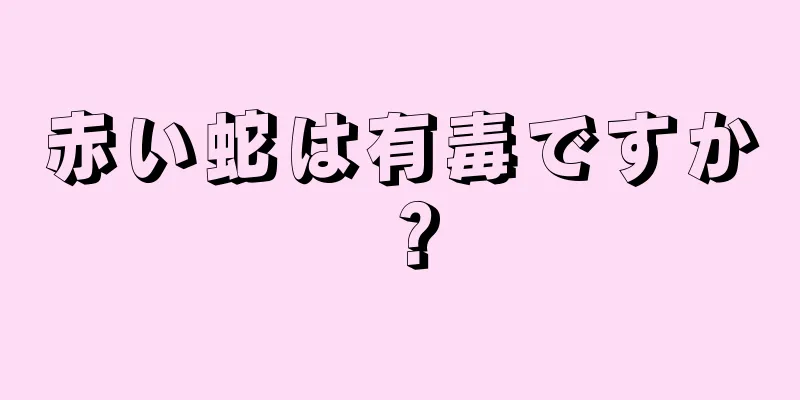 赤い蛇は有毒ですか？